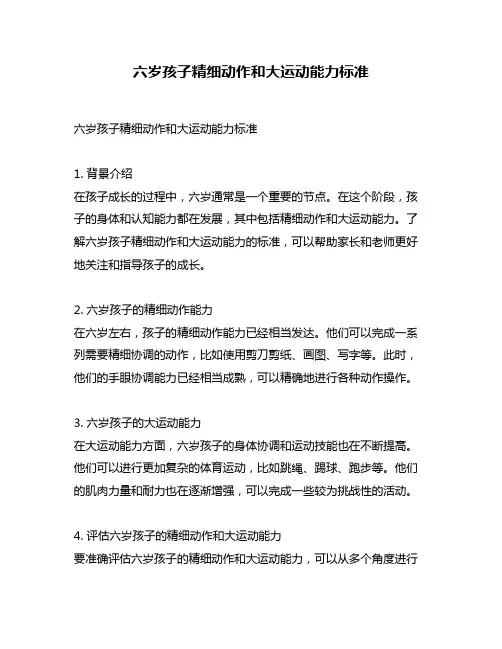 六岁孩子精细动作和大运动能力标准

六岁孩子精细动作和大运动能力标准

1. 背景介绍
在孩子成长的过程中，六岁通常是一个重要的节点。在这个阶段，孩子的身体和认知能力都在发展，其中包括精细动作和大运动能力。了解六岁孩子精细动作和大运动能力的标准，可以帮助家长和老师更好地关注和指导孩子的成长。

2. 六岁孩子的精细动作能力
在六岁左右，孩子的精细动作能力已经相当发达。他们可以完成一系列需要精细协调的动作，比如使用剪刀剪纸、画图、写字等。此时，他们的手眼协调能力已经相当成熟，可以精确地进行各种动作操作。

3. 六岁孩子的大运动能力
在大运动能力方面，六岁孩子的身体协调和运动技能也在不断提高。他们可以进行更加复杂的体育运动，比如跳绳、踢球、跑步等。他们的肌肉力量和耐力也在逐渐增强，可以完成一些较为挑战性的活动。

4. 评估六岁孩子的精细动作和大运动能力
要准确评估六岁孩子的精细动作和大运动能力，可以从多个角度进行